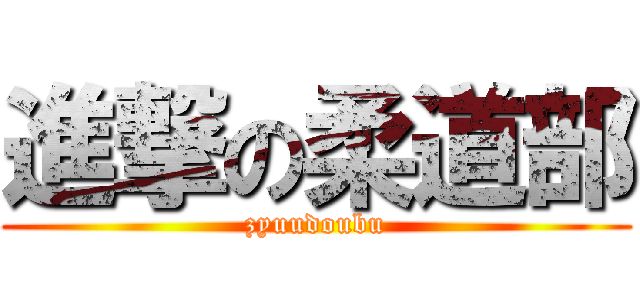 進撃の柔道部
zyuudoubu